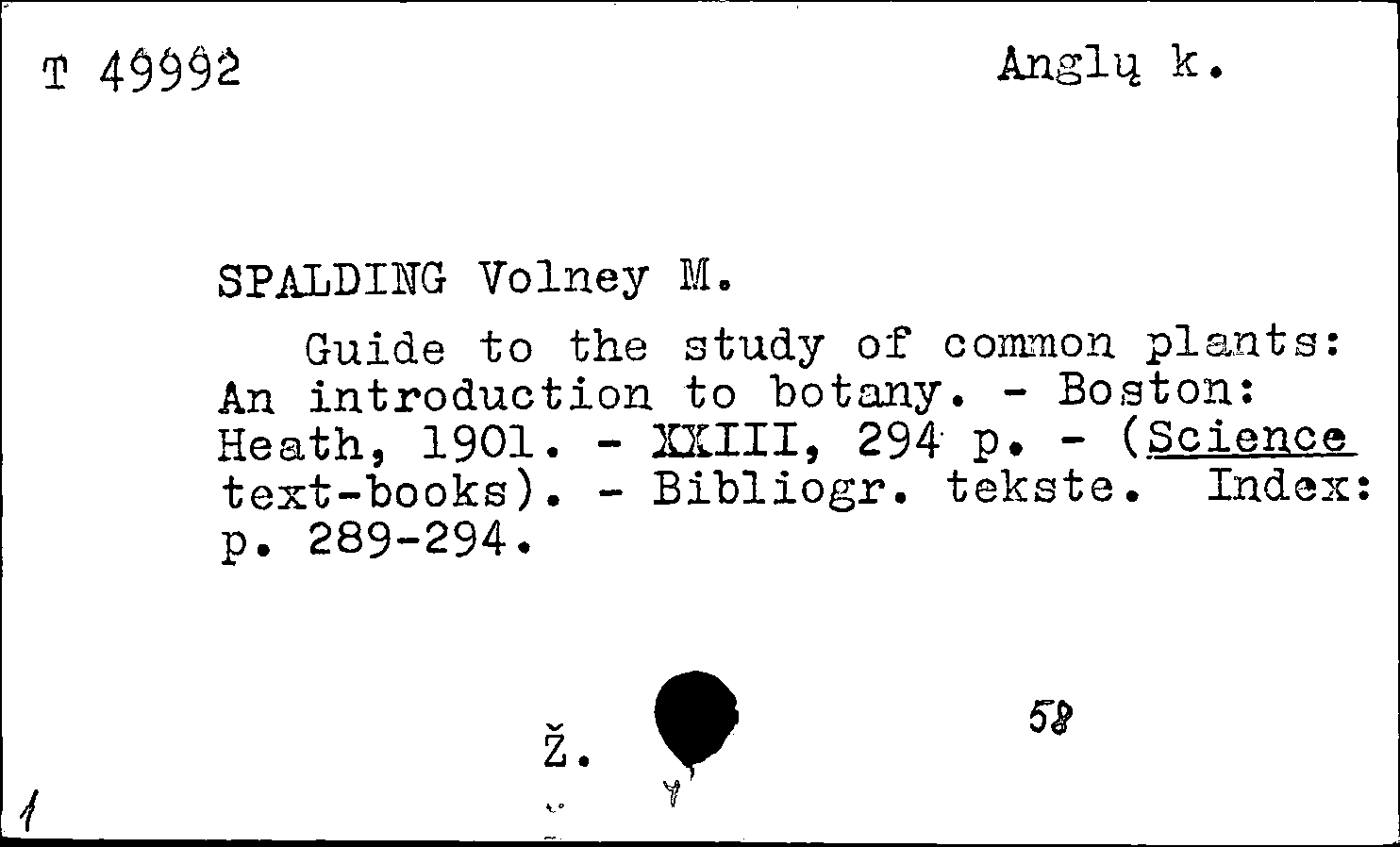 T 49992 Anglų k.

SPALDING Volney M.

Guide to the study of common plants: An introduction to botany. - Boston: Heath, 1901. - XXIII, 294 p. - (Science text-books). - Bibliogr. tekste. Index: p. 289-294.

Ž.

58

1